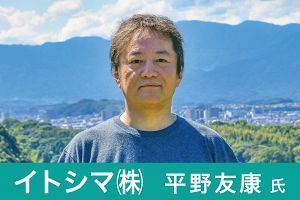 イトシマ㈱　平野友康 氏